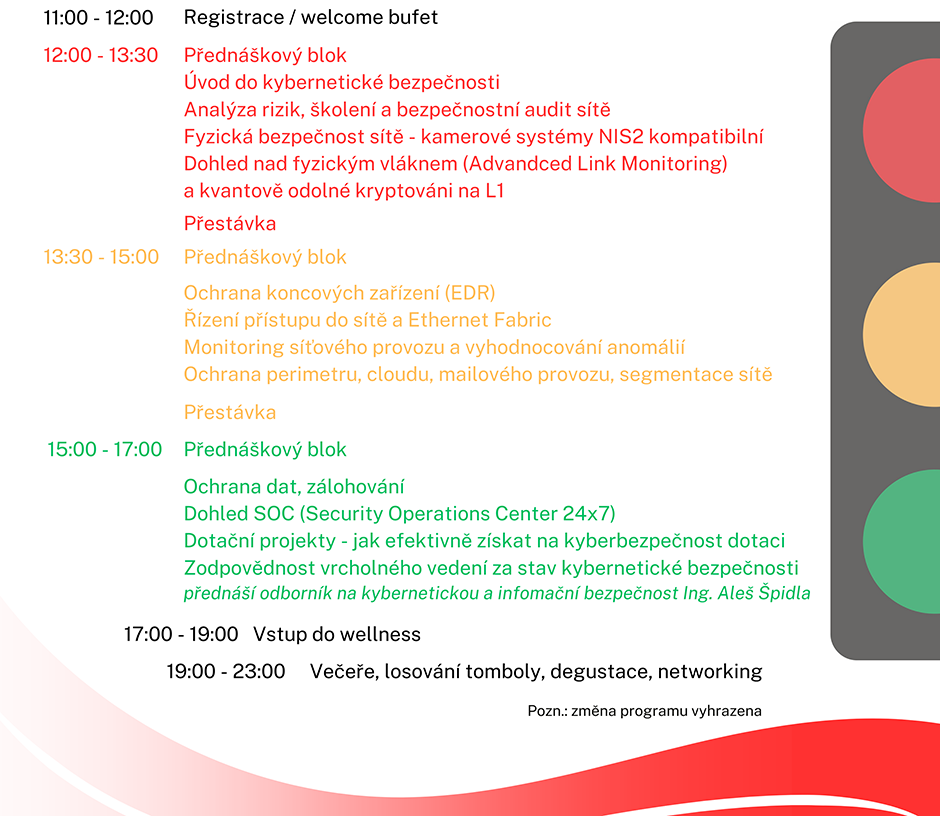 11:00 - 12:00 Registrace / welcome bufet

12:00 - 13:30 Přednáškový blok
Úvod do kybernetické bezpečnosti
Analýza rizik, školení a bezpečnostní audit sítě
Fyzická bezpečnost sítě - kamerové systémy NIS2 kompatibilní
Dohled nad fyzickým vláknem (Advandced Link Monitoring)
a kvantově odolné kryptováni na L1

Přestávka

13:30 - 15:00 Přednáškový blok

Ochrana koncových zařízení (EDR)
Řízení přístupu do sítě a Ethernet Fabric
Monitoring síťového provozu a vyhodnocování anomálií
Ochrana perimetru, cloudu, mailového provozu, segmentace sítě

Přestávka

15:00 - 17:00 Přednáškový blok

Ochrana dat, zálohování
Dohled SOC (Security Operations Center 24x7)
Dotační projekty - jak efektivně získat na kyberbezpečnost dotaci
Zodpovědnost vrcholného vedení za stav kybernetické bezpečnosti
přednáší odborník na kybernetickou a infomační bezpečnost Ing. Aleš Špidla

17:00 - 19:00 Vstup do wellness

19:00 - 23:00 Večeře, losování tomboly, degustace, networking

Pozn.: změna programu vyhrazena